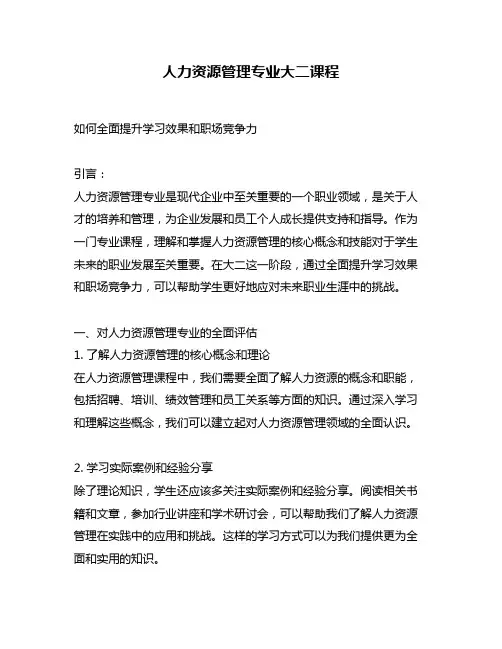 人力资源管理专业大二课程

如何全面提升学习效果和职场竞争力

引言：
人力资源管理专业是现代企业中至关重要的一个职业领域，是关于人才的培养和管理，为企业发展和员工个人成长提供支持和指导。作为一门专业课程，理解和掌握人力资源管理的核心概念和技能对于学生未来的职业发展至关重要。在大二这一阶段，通过全面提升学习效果和职场竞争力，可以帮助学生更好地应对未来职业生涯中的挑战。

一、对人力资源管理专业的全面评估
1. 了解人力资源管理的核心概念和理论
在人力资源管理课程中，我们需要全面了解人力资源的概念和职能，包括招聘、培训、绩效管理和员工关系等方面的知识。通过深入学习和理解这些概念，我们可以建立起对人力资源管理领域的全面认识。

2. 学习实际案例和经验分享
除了理论知识，学生还应该多关注实际案例和经验分享。阅读相关书籍和文章，参加行业讲座和学术研讨会，可以帮助我们了解人力资源管理在实践中的应用和挑战。这样的学习方式可以为我们提供更为全面和实用的知识。